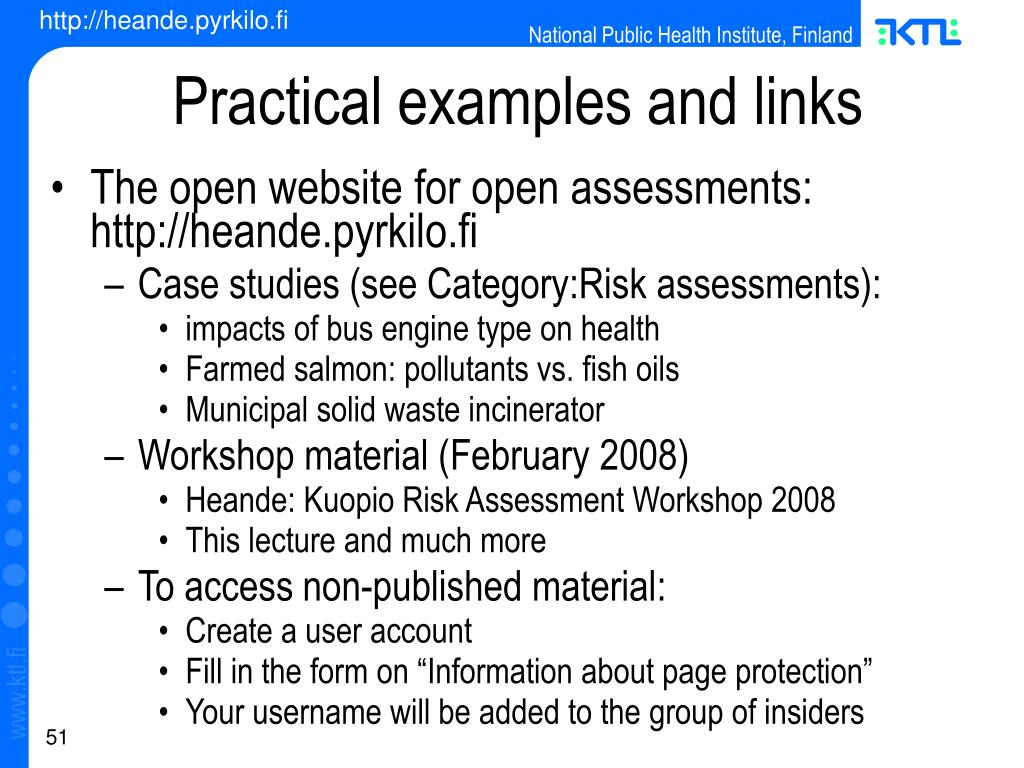 http://heande.pyrkilo.fi

National Public Health Institute, Finland

KTL

Practical examples and links

• The open website for open assessments: http://heande.pyrkilo.fi
– Case studies (see Category:Risk assessments):
• impacts of bus engine type on health
• Farmed salmon: pollutants vs. fish oils
• Municipal solid waste incinerator
– Workshop material (February 2008)
• Heande: Kuopio Risk Assessment Workshop 2008
• This lecture and much more
– To access non-published material:
• Create a user account
• Fill in the form on “Information about page protection”
• Your username will be added to the group of insiders

www.ktl.fi

51